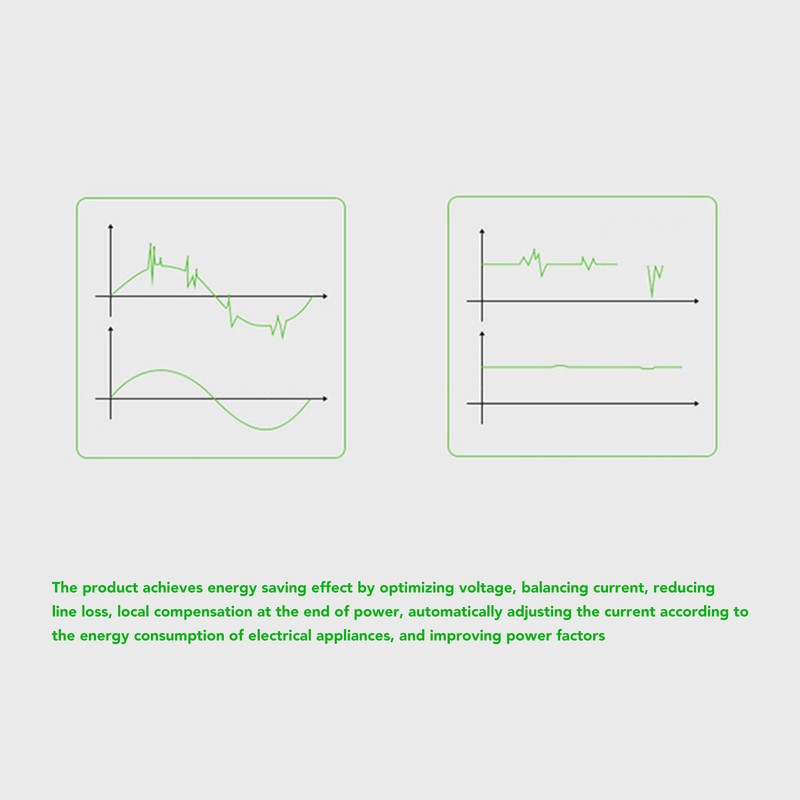 The product achieves energy saving effect by optimizing voltage, balancing current, reducing line loss, local compensation at the end of power, automatically adjusting the current according to the energy consumption of electrical appliances, and improving power factors